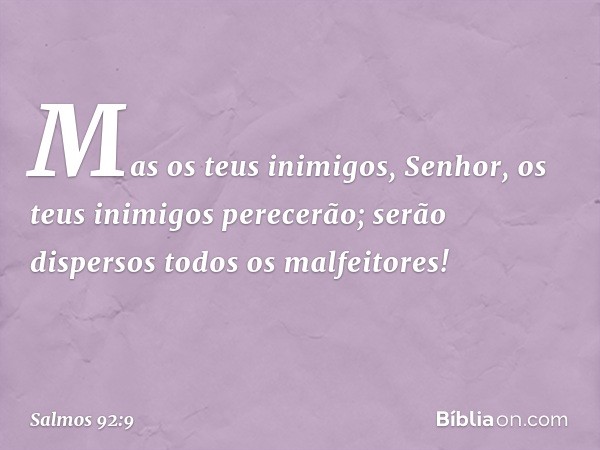 Mas os teus inimigos, Senhor, os teus inimigos perecerão; serão dispersos todos os malfeitores!

Salmos 92:9

Bíbliaon.com